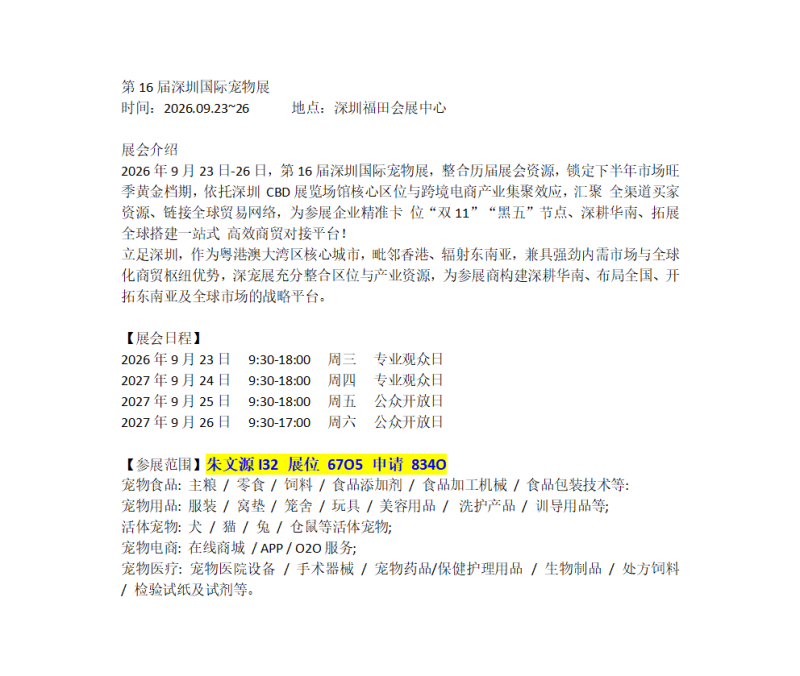 第 16 届深圳国际宠物展
时间：2026.09.23~26　　地点：深圳福田会展中心

展会介绍
2026 年 9 月 23 日-26 日，第 16 届深圳国际宠物展，整合历届展会资源，锁定下半年市场旺季黄金档期，依托深圳 CBD 展览场馆核心区位与跨境电商产业集聚效应，汇聚 全渠道买家资源、链接全球贸易网络，为参展企业精准卡 位“双 11”“黑五”节点、深耕华南、拓展全球搭建一站式 高效商贸对接平台！
立足深圳，作为粤港澳大湾区核心城市，毗邻香港、辐射东南亚，兼具强劲内需市场与全球化商贸枢纽优势，深宠展充分整合区位与产业资源，为参展商构建深耕华南、布局全国、开拓东南亚及全球市场的战略平台。

【展会日程】
2026 年 9 月 23 日　9:30-18:00　周三　专业观众日
2027 年 9 月 24 日　9:30-18:00　周四　专业观众日
2027 年 9 月 25 日　9:30-18:00　周五　公众开放日
2027 年 9 月 26 日　9:30-17:00　周六　公众开放日

【参展范围】朱文源 I32 展位 67O5 申请 834O
宠物食品: 主粮 / 零食 / 饲料 / 食品添加剂 / 食品加工机械 / 食品包装技术等:
宠物用品: 服装 / 窝垫 / 笼舍 / 玩具 / 美容用品 / 洗护产品 / 训导用品等;
活体宠物: 犬 / 猫 / 兔 / 仓鼠等活体宠物;
宠物电商: 在线商城 / APP / O2O 服务;
宠物医疗: 宠物医院设备 / 手术器械 / 宠物药品/保健护理用品 / 生物制品 / 处方饲料 / 检验试纸及试剂等。